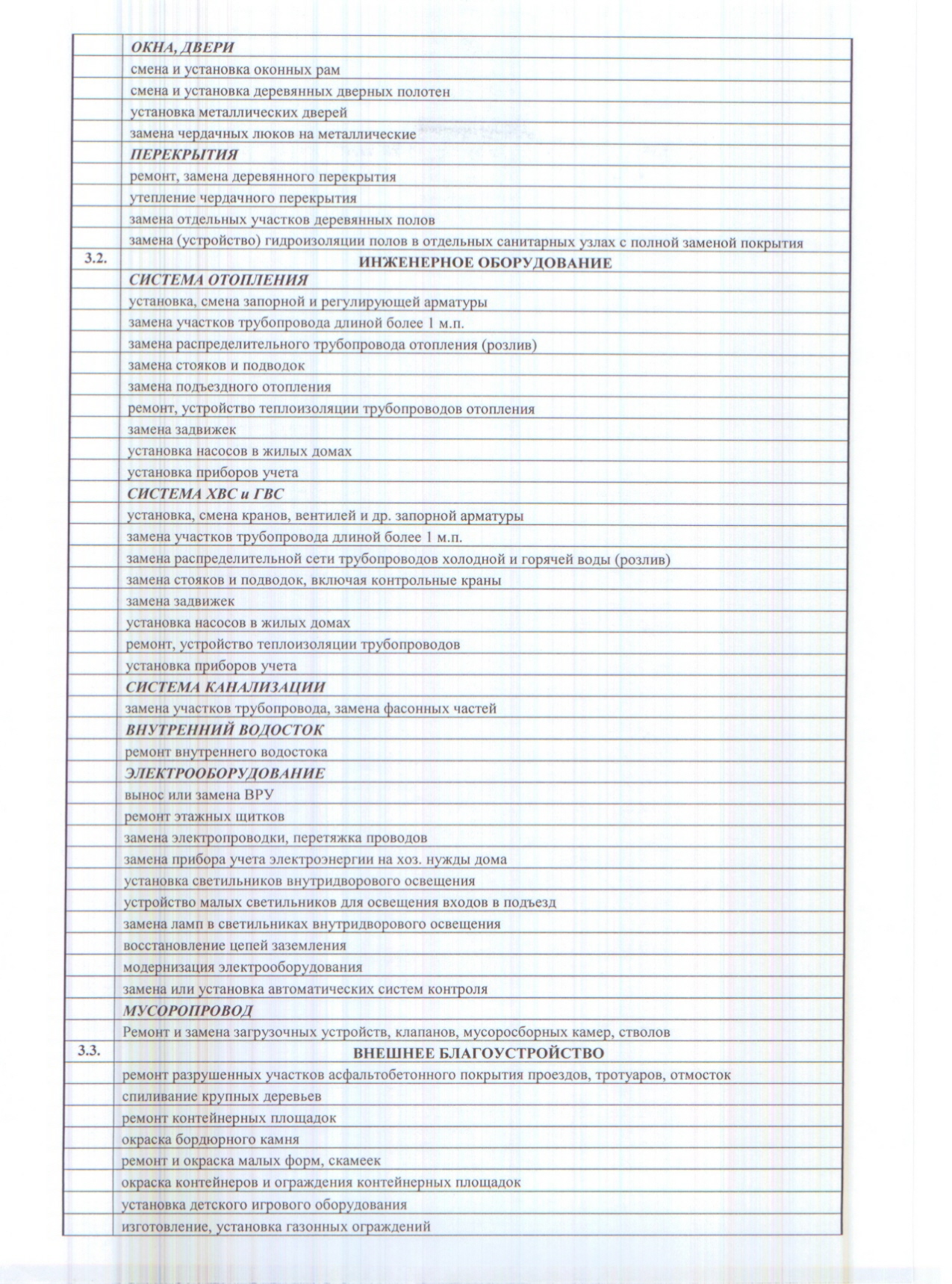 | | |
|---|---|
| | ***ОКНА, ДВЕРИ*** |
| | смена и установка оконных рам |
| | смена и установка деревянных дверных полотен |
| | установка металлических дверей |
| | замена чердачных люков на металлические |
| | ***ПЕРЕКРЫТИЯ*** |
| | ремонт, замена деревянного перекрытия |
| | утепление чердачного перекрытия |
| | замена отдельных участков деревянных полов |
| | замена (устройство) гидроизоляции полов в отдельных санитарных узлах с полной заменой покрытия |
| **3.2.** | **ИНЖЕНЕРНОЕ ОБОРУДОВАНИЕ** |
| | ***СИСТЕМА ОТОПЛЕНИЯ*** |
| | установка, смена запорной и регулирующей арматуры |
| | замена участков трубопровода длиной более 1 м.п. |
| | замена распределительного трубопровода отопления (розлив) |
| | замена стояков и подводок |
| | замена подъездного отопления |
| | ремонт, устройство теплоизоляции трубопроводов отопления |
| | замена задвижек |
| | установка насосов в жилых домах |
| | установка приборов учета |
| | ***СИСТЕМА ХВС и ГВС*** |
| | установка, смена кранов, вентилей и др. запорной арматуры |
| | замена участков трубопровода длиной более 1 м.п. |
| | замена распределительной сети трубопроводов холодной и горячей воды (розлив) |
| | замена стояков и подводок, включая контрольные краны |
| | замена задвижек |
| | установка насосов в жилых домах |
| | ремонт, устройство теплоизоляции трубопроводов |
| | установка приборов учета |
| | ***СИСТЕМА КАНАЛИЗАЦИИ*** |
| | замена участков трубопровода, замена фасонных частей |
| | ***ВНУТРЕННИЙ ВОДОСТОК*** |
| | ремонт внутреннего водостока |
| | ***ЭЛЕКТРООБОРУДОВАНИЕ*** |
| | вынос или замена ВРУ |
| | ремонт этажных щитков |
| | замена электропроводки, перетяжка проводов |
| | замена прибора учета электроэнергии на хоз. нужды дома |
| | установка светильников внутридворового освещения |
| | устройство малых светильников для освещения входов в подъезд |
| | замена ламп в светильниках внутридворового освещения |
| | восстановление цепей заземления |
| | модернизация электрооборудования |
| | замена или установка автоматических систем контроля |
| | ***МУСОРОПРОВОД*** |
| | Ремонт и замена загрузочных устройств, клапанов, мусоросборных камер, стволов |
| **3.3.** | **ВНЕШНЕЕ БЛАГОУСТРОЙСТВО** |
| | ремонт разрушенных участков асфальтобетонного покрытия проездов, тротуаров, отмосток |
| | спиливание крупных деревьев |
| | ремонт контейнерных площадок |
| | окраска бордюрного камня |
| | ремонт и окраска малых форм, скамеек |
| | окраска контейнеров и ограждения контейнерных площадок |
| | установка детского игрового оборудования |
| | изготовление, установка газонных ограждений |